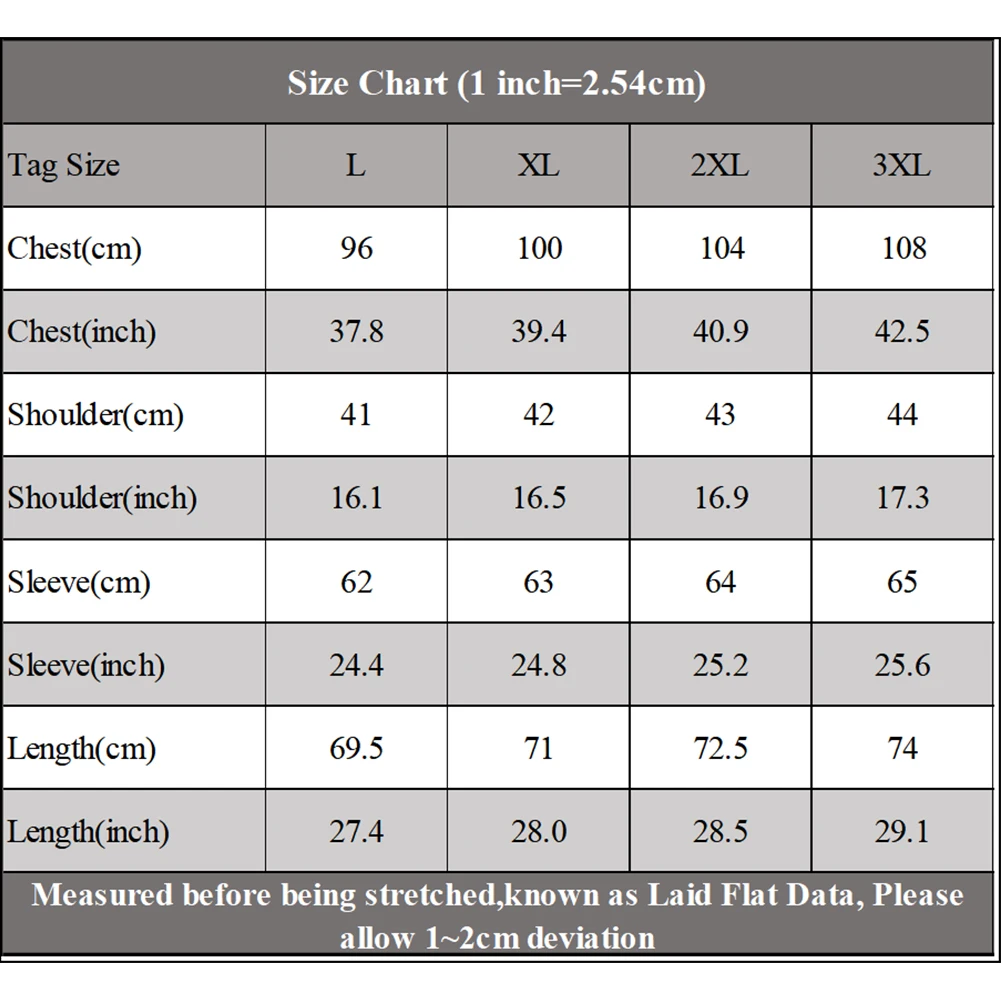 Size Chart (1 inch=2.54cm)

| Tag Size | L | XL | 2XL | 3XL |
|---|---|---|---|---|
| Chest(cm) | 96 | 100 | 104 | 108 |
| Chest(inch) | 37.8 | 39.4 | 40.9 | 42.5 |
| Shoulder(cm) | 41 | 42 | 43 | 44 |
| Shoulder(inch) | 16.1 | 16.5 | 16.9 | 17.3 |
| Sleeve(cm) | 62 | 63 | 64 | 65 |
| Sleeve(inch) | 24.4 | 24.8 | 25.2 | 25.6 |
| Length(cm) | 69.5 | 71 | 72.5 | 74 |
| Length(inch) | 27.4 | 28.0 | 28.5 | 29.1 |

Measured before being stretched,known as Laid Flat Data, Please allow 1~2cm deviation